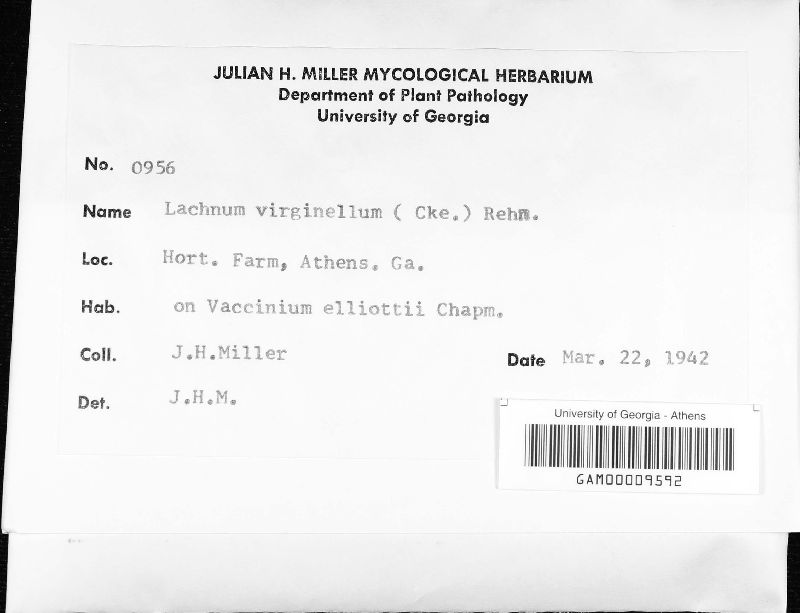 JULIAN H. MILLER MYCOLOGICAL HERBARIUM
Department of Plant Pathology
University of Georgia

No. 0956

Name Lachnum virginellum ( Cke.) Rehm.

Loc. Hort. Farm, Athens, Ga.

Hab. on Vaccinium elliottii Chapm.

Coll. J.H.Miller

Date Mar. 22, 1942

Det. J.H.M.

University of Georgia - Athens

GAM00009592